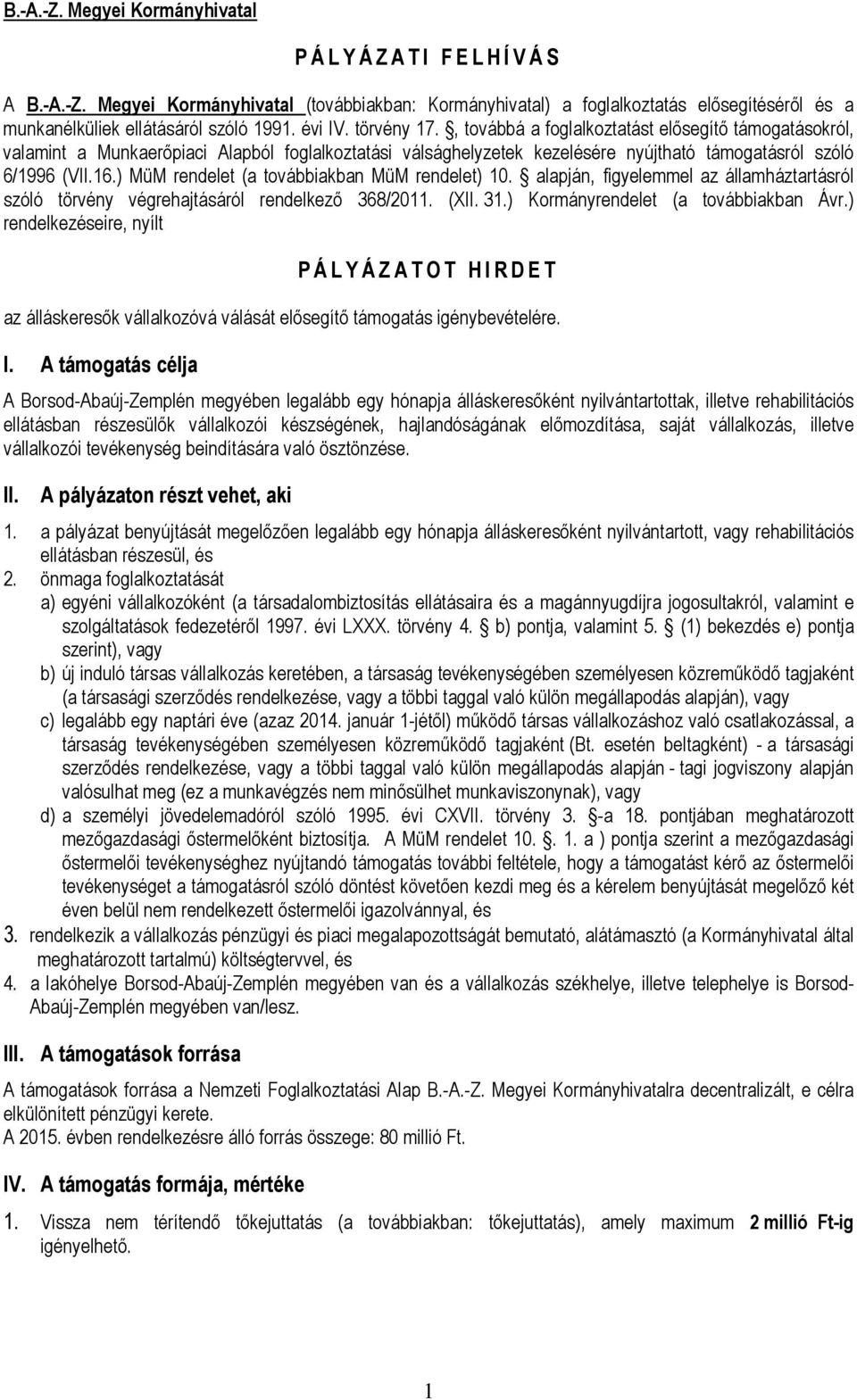 B.-A.-Z. Megyei Kormányhivatal

P Á L Y Á Z A T I F E L H Í V Á S

A B.-A.-Z. Megyei Kormányhivatal (továbbiakban: Kormányhivatal) a foglalkoztatás elősegítéséről és a munkanélküliek ellátásáról szóló 1991. évi IV. törvény 17. , továbbá a foglalkoztatást elősegítő támogatásokról, valamint a Munkaerőpiaci Alapból foglalkoztatási válsághelyzetek kezelésére nyújtható támogatásról szóló 6/1996 (VII.16.) MüM rendelet (a továbbiakban MüM rendelet) 10. alapján, figyelemmel az államháztartásról szóló törvény végrehajtásáról rendelkező 368/2011. (XII. 31.) Kormányrendelet (a továbbiakban Ávr.) rendelkezéseire, nyílt

P Á L Y Á Z A T O T H I R D E T

az álláskeresők vállalkozóvá válását elősegítő támogatás igénybevételére.

I. A támogatás célja

A Borsod-Abaúj-Zemplén megyében legalább egy hónapja álláskeresőként nyilvántartottak, illetve rehabilitációs ellátásban részesülők vállalkozói készségének, hajlandóságának előmozdítása, saját vállalkozás, illetve vállalkozói tevékenység beindítására való ösztönzése.

II. A pályázaton részt vehet, aki

1. a pályázat benyújtását megelőzően legalább egy hónapja álláskeresőként nyilvántartott, vagy rehabilitációs ellátásban részesül, és
2. önmaga foglalkoztatását
a) egyéni vállalkozóként (a társadalombiztosítás ellátásaira és a magánnyugdíjra jogosultakról, valamint e szolgáltatások fedezetéről 1997. évi LXXX. törvény 4. b) pontja, valamint 5. (1) bekezdés e) pontja szerint), vagy
b) új induló társas vállalkozás keretében, a társaság tevékenységében személyesen közreműködő tagjaként (a társasági szerződés rendelkezése, vagy a többi taggal való külön megállapodás alapján), vagy
c) legalább egy naptári éve (azaz 2014. január 1-jétől) működő társas vállalkozáshoz való csatlakozással, a társaság tevékenységében személyesen közreműködő tagjaként (Bt. esetén beltagként) - a társasági szerződés rendelkezése, vagy a többi taggal való külön megállapodás alapján - tagi jogviszony alapján valósulhat meg (ez a munkavégzés nem minősülhet munkaviszonynak), vagy
d) a személyi jövedelemadóról szóló 1995. évi CXVII. törvény 3. -a 18. pontjában meghatározott mezőgazdasági őstermelőként biztosítja. A MüM rendelet 10. . 1. a ) pontja szerint a mezőgazdasági őstermelői tevékenységhez nyújtandó támogatás további feltétele, hogy a támogatást kérő az őstermelői tevékenységet a támogatásról szóló döntést követően kezdi meg és a kérelem benyújtását megelőző két éven belül nem rendelkezett őstermelői igazolvánnyal, és
3. rendelkezik a vállalkozás pénzügyi és piaci megalapozottságát bemutató, alátámasztó (a Kormányhivatal által meghatározott tartalmú) költségtervvel, és
4. a lakóhelye Borsod-Abaúj-Zemplén megyében van és a vállalkozás székhelye, illetve telephelye is Borsod-Abaúj-Zemplén megyében van/lesz.

III. A támogatások forrása

A támogatások forrása a Nemzeti Foglalkoztatási Alap B.-A.-Z. Megyei Kormányhivatalra decentralizált, e célra elkülönített pénzügyi kerete.
A 2015. évben rendelkezésre álló forrás összege: 80 millió Ft.

IV. A támogatás formája, mértéke

1. Vissza nem térítendő tőkejuttatás (a továbbiakban: tőkejuttatás), amely maximum 2 millió Ft-ig igényelhető.

1